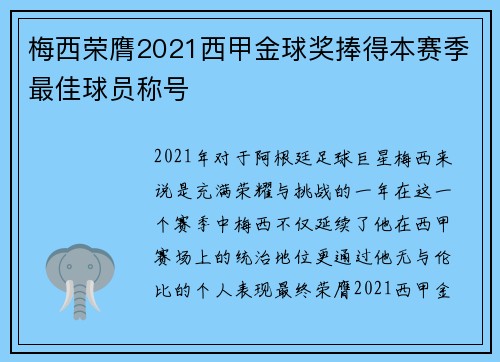 梅西荣膺2021西甲金球奖捧得本赛季最佳球员称号

2021年对于阿根廷足球巨星梅西来说是充满荣耀与挑战的一年在这一个赛季中梅西不仅延续了他在西甲赛场上的统治地位更通过他无与伦比的个人表现最终荣膺2021西甲金